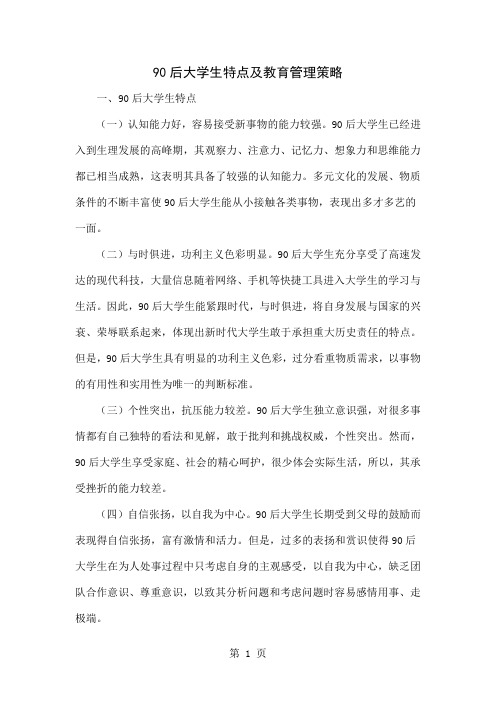 90后大学生特点及教育管理策略

一、90后大学生特点

（一）认知能力好，容易接受新事物的能力较强。90后大学生已经进入到生理发展的高峰期，其观察力、注意力、记忆力、想象力和思维能力都已相当成熟，这表明其具备了较强的认知能力。多元文化的发展、物质条件的不断丰富使90后大学生能从小接触各类事物，表现出多才多艺的一面。

（二）与时俱进，功利主义色彩明显。90后大学生充分享受了高速发达的现代科技，大量信息随着网络、手机等快捷工具进入大学生的学习与生活。因此，90后大学生能紧跟时代，与时俱进，将自身发展与国家的兴衰、荣辱联系起来，体现出新时代大学生敢于承担重大历史责任的特点。但是，90后大学生具有明显的功利主义色彩，过分看重物质需求，以事物的有用性和实用性为唯一的判断标准。

（三）个性突出，抗压能力较差。90后大学生独立意识强，对很多事情都有自己独特的看法和见解，敢于批判和挑战权威，个性突出。然而，90后大学生享受家庭、社会的精心呵护，很少体会实际生活，所以，其承受挫折的能力较差。

（四）自信张扬，以自我为中心。90后大学生长期受到父母的鼓励而表现得自信张扬，富有激情和活力。但是，过多的表扬和赏识使得90后大学生在为人处事过程中只考虑自身的主观感受，以自我为中心，缺乏团队合作意识、尊重意识，以致其分析问题和考虑问题时容易感情用事、走极端。

第 1 页